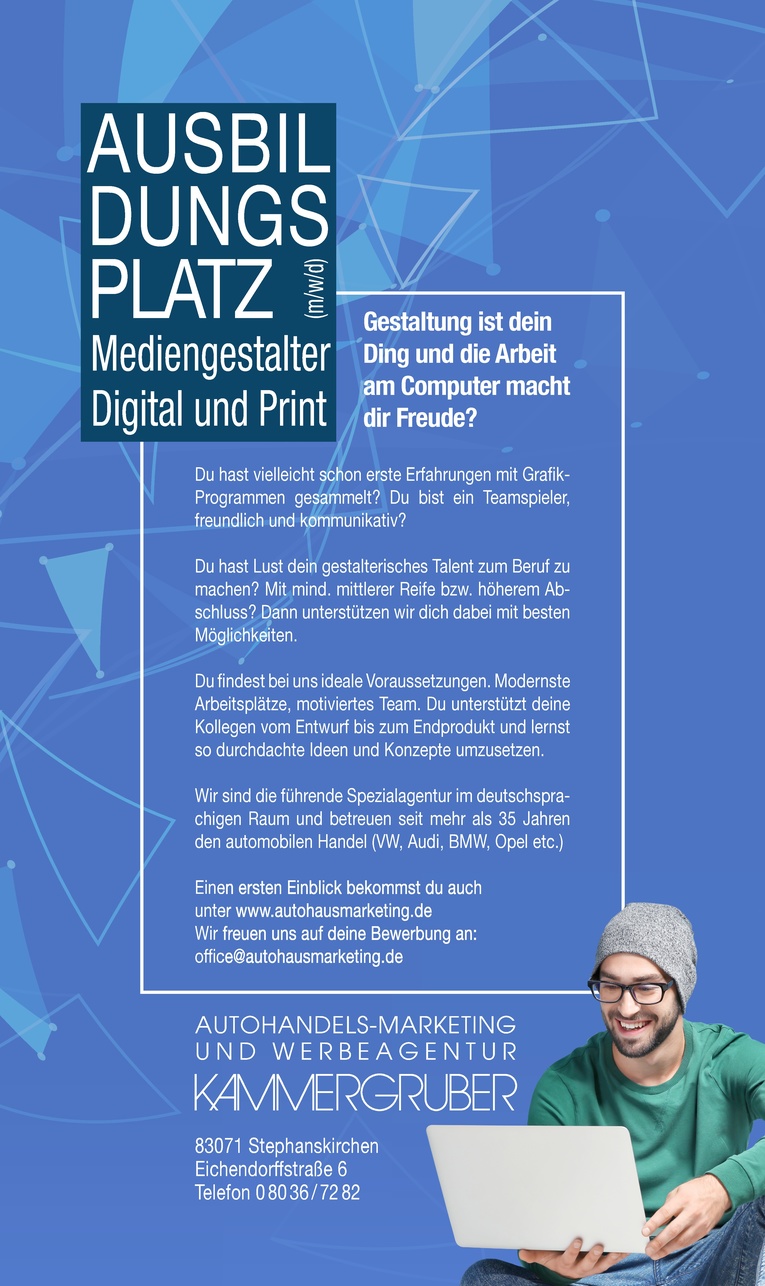 AUSBIL
DUNGS
PLATZ (m/w/d)
Mediengestalter
Digital und Print

Gestaltung ist dein Ding und die Arbeit am Computer macht dir Freude?

Du hast vielleicht schon erste Erfahrungen mit Grafik-Programmen gesammelt? Du bist ein Teamspieler, freundlich und kommunikativ?

Du hast Lust dein gestalterisches Talent zum Beruf zu machen? Mit mind. mittlerer Reife bzw. höherem Abschluss? Dann unterstützen wir dich dabei mit besten Möglichkeiten.

Du findest bei uns ideale Voraussetzungen. Modernste Arbeitsplätze, motiviertes Team. Du unterstützt deine Kollegen vom Entwurf bis zum Endprodukt und lernst so durchdachte Ideen und Konzepte umzusetzen.

Wir sind die führende Spezialagentur im deutschsprachigen Raum und betreuen seit mehr als 35 Jahren den automobilen Handel (VW, Audi, BMW, Opel etc.)

Einen ersten Einblick bekommst du auch unter www.autohausmarketing.de
Wir freuen uns auf deine Bewerbung an:
office@autohausmarketing.de

AUTOHANDELS-MARKETING
UND WERBEAGENTUR
KAMMERGRUBER

83071 Stephanskirchen
Eichendorffstraße 6
Telefon 0 80 36 / 72 82